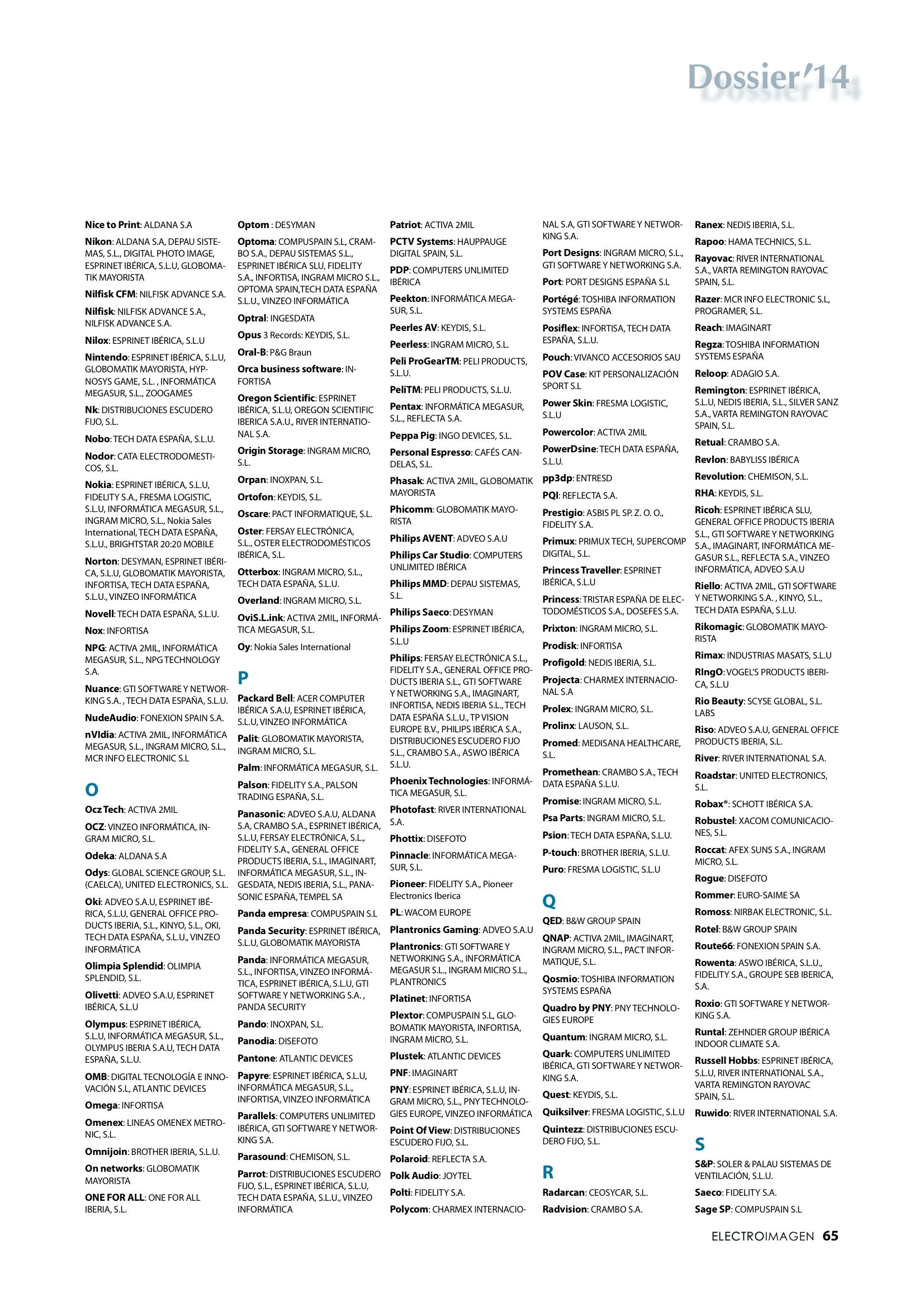 Dossier'14

Nice to Print: ALDANA S.A

Nikon: ALDANA S.A, DEPAU SISTEMAS, S.L., DIGITAL PHOTO IMAGE, ESPRINET IBÉRICA, S.L.U, GLOBOMATIK MAYORISTA

Nilfisk CFM: NILFISK ADVANCE S.A.

Nilfisk: NILFISK ADVANCE S.A., NILFISK ADVANCE S.A.

Nilox: ESPRINET IBÉRICA, S.L.U

Nintendo: ESPRINET IBÉRICA, S.L.U, GLOBOMATIK MAYORISTA, HYPNOSYS GAME, S.L. , INFORMÁTICA MEGASUR, S.L., ZOOGAMES

Nk: DISTRIBUCIONES ESCUDERO FIJO, S.L.

Nobo: TECH DATA ESPAÑA, S.L.U.

Nodor: CATA ELECTRODOMESTICOS, S.L.

Nokia: ESPRINET IBÉRICA, S.L.U, FIDELITY S.A., FRESMA LOGISTIC, S.L.U, INFORMÁTICA MEGASUR, S.L., INGRAM MICRO, S.L., Nokia Sales International, TECH DATA ESPAÑA, S.L.U., BRIGHTSTAR 20:20 MOBILE

Norton: DESYMAN, ESPRINET IBÉRICA, S.L.U, GLOBOMATIK MAYORISTA, INFORTISA, TECH DATA ESPAÑA, S.L.U., VINZEO INFORMÁTICA

Novell: TECH DATA ESPAÑA, S.L.U.

Nox: INFORTISA

NPG: ACTIVA 2MIL, INFORMÁTICA MEGASUR, S.L., NPG TECHNOLOGY S.A.

Nuance: GTI SOFTWARE Y NETWORKING S.A. , TECH DATA ESPAÑA, S.L.U.

NudeAudio: FONEXION SPAIN S.A.

nVIdia: ACTIVA 2MIL, INFORMÁTICA MEGASUR, S.L., INGRAM MICRO, S.L., MCR INFO ELECTRONIC S.L

O

Ocz Tech: ACTIVA 2MIL

OCZ: VINZEO INFORMÁTICA, INGRAM MICRO, S.L.

Odeka: ALDANA S.A

Odys: GLOBAL SCIENCE GROUP, S.L. (CAELCA), UNITED ELECTRONICS, S.L.

Oki: ADVEO S.A.U, ESPRINET IBÉRICA, S.L.U, GENERAL OFFICE PRODUCTS IBERIA, S.L., KINYO, S.L., OKI, TECH DATA ESPAÑA, S.L.U., VINZEO INFORMÁTICA

Olimpia Splendid: OLIMPIA SPLENDID, S.L.

Olivetti: ADVEO S.A.U, ESPRINET IBÉRICA, S.L.U

Olympus: ESPRINET IBÉRICA, S.L.U, INFORMÁTICA MEGASUR, S.L., OLYMPUS IBERIA S.A.U, TECH DATA ESPAÑA, S.L.U.

OMB: DIGITAL TECNOLOGÍA E INNOVACIÓN S.L, ATLANTIC DEVICES

Omega: INFORTISA

Omenex: LINEAS OMENEX METRONIC, S.L.

Omnijoin: BROTHER IBERIA, S.L.U.

On networks: GLOBOMATIK MAYORISTA

ONE FOR ALL: ONE FOR ALL IBERIA, S.L.

Optom : DESYMAN

Optoma: COMPUSPAIN S.L, CRAMBO S.A., DEPAU SISTEMAS S.L., ESPRINET IBÉRICA SLU, FIDELITY S.A., INFORTISA, INGRAM MICRO S.L., OPTOMA SPAIN,TECH DATA ESPAÑA S.L.U., VINZEO INFORMÁTICA

Optral: INGESDATA

Opus 3 Records: KEYDIS, S.L.

Oral-B: P&G Braun

Orca business software: INFORTISA

Oregon Scientific: ESPRINET IBÉRICA, S.L.U, OREGON SCIENTIFIC IBERICA S.A.U., RIVER INTERNATIONAL S.A.

Origin Storage: INGRAM MICRO, S.L.

Orpan: INOXPAN, S.L.

Ortofon: KEYDIS, S.L.

Oscare: PACT INFORMATIQUE, S.L.

Oster: FERSAY ELECTRÓNICA, S.L., OSTER ELECTRODOMÉSTICOS IBÉRICA, S.L.

Otterbox: INGRAM MICRO, S.L., TECH DATA ESPAÑA, S.L.U.

Overland: INGRAM MICRO, S.L.

OviS.L.ink: ACTIVA 2MIL, INFORMÁTICA MEGASUR, S.L.

Oy: Nokia Sales International

P

Packard Bell: ACER COMPUTER IBÉRICA S.A.U, ESPRINET IBÉRICA, S.L.U, VINZEO INFORMÁTICA

Palit: GLOBOMATIK MAYORISTA, INGRAM MICRO, S.L.

Palm: INFORMÁTICA MEGASUR, S.L.

Palson: FIDELITY S.A., PALSON TRADING ESPAÑA, S.L.

Panasonic: ADVEO S.A.U, ALDANA S.A, CRAMBO S.A., ESPRINET IBÉRICA, S.L.U, FERSAY ELECTRÓNICA, S.L., FIDELITY S.A., GENERAL OFFICE PRODUCTS IBERIA, S.L., IMAGINART, INFORMÁTICA MEGASUR, S.L., INGESDATA, NEDIS IBERIA, S.L., PANASONIC ESPAÑA, TEMPEL SA

Panda empresa: COMPUSPAIN S.L

Panda Security: ESPRINET IBÉRICA, S.L.U, GLOBOMATIK MAYORISTA

Panda: INFORMÁTICA MEGASUR, S.L., INFORTISA, VINZEO INFORMÁTICA, ESPRINET IBÉRICA, S.L.U, GTI SOFTWARE Y NETWORKING S.A. , PANDA SECURITY

Pando: INOXPAN, S.L.

Panodia: DISEFOTO

Pantone: ATLANTIC DEVICES

Papyre: ESPRINET IBÉRICA, S.L.U, INFORMÁTICA MEGASUR, S.L., INFORTISA, VINZEO INFORMÁTICA

Parallels: COMPUTERS UNLIMITED IBÉRICA, GTI SOFTWARE Y NETWORKING S.A.

Parasound: CHEMISON, S.L.

Parrot: DISTRIBUCIONES ESCUDERO FIJO, S.L., ESPRINET IBÉRICA, S.L.U, TECH DATA ESPAÑA, S.L.U., VINZEO INFORMÁTICA

Patriot: ACTIVA 2MIL

PCTV Systems: HAUPPAUGE DIGITAL SPAIN, S.L.

PDP: COMPUTERS UNLIMITED IBÉRICA

Peekton: INFORMÁTICA MEGASUR, S.L.

Peerles AV: KEYDIS, S.L.

Peerless: INGRAM MICRO, S.L.

Peli ProGearTM: PELI PRODUCTS, S.L.U.

PeliTM: PELI PRODUCTS, S.L.U.

Pentax: INFORMÁTICA MEGASUR, S.L., REFLECTA S.A.

Peppa Pig: INGO DEVICES, S.L.

Personal Espresso: CAFÉS CANDELAS, S.L.

Phasak: ACTIVA 2MIL, GLOBOMATIK MAYORISTA

Phicomm: GLOBOMATIK MAYORISTA

Philips AVENT: ADVEO S.A.U

Philips Car Studio: COMPUTERS UNLIMITED IBÉRICA

Philips MMD: DEPAU SISTEMAS, S.L.

Philips Saeco: DESYMAN

Philips Zoom: ESPRINET IBÉRICA, S.L.U

Philips: FERSAY ELECTRÓNICA S.L., FIDELITY S.A., GENERAL OFFICE PRODUCTS IBERIA S.L., GTI SOFTWARE Y NETWORKING S.A., IMAGINART, INFORTISA, NEDIS IBERIA S.L., TECH DATA ESPAÑA S.L.U., TP VISION EUROPE B.V., PHILIPS IBÉRICA S.A., DISTRIBUCIONES ESCUDERO FIJO S.L., CRAMBO S.A., ASWO IBÉRICA S.L.U.

Phoenix Technologies: INFORMÁTICA MEGASUR, S.L.

Photofast: RIVER INTERNATIONAL S.A.

Phottix: DISEFOTO

Pinnacle: INFORMÁTICA MEGASUR, S.L.

Pioneer: FIDELITY S.A., Pioneer Electronics Iberica

PL: WACOM EUROPE

Plantronics Gaming: ADVEO S.A.U

Plantronics: GTI SOFTWARE Y NETWORKING S.A., INFORMÁTICA MEGASUR S.L., INGRAM MICRO S.L., PLANTRONICS

Platinet: INFORTISA

Plextor: COMPUSPAIN S.L, GLOBOMATIK MAYORISTA, INFORTISA, INGRAM MICRO, S.L.

Plustek: ATLANTIC DEVICES

PNF: IMAGINART

PNY: ESPRINET IBÉRICA, S.L.U, INGRAM MICRO, S.L., PNY TECHNOLOGIES EUROPE, VINZEO INFORMÁTICA

Point Of View: DISTRIBUCIONES ESCUDERO FIJO, S.L.

Polaroid: REFLECTA S.A.

Polk Audio: JOYTEL

Polti: FIDELITY S.A.

Polycom: CHARMEX INTERNACIONAL S.A, GTI SOFTWARE Y NETWORKING S.A.

Port Designs: INGRAM MICRO, S.L., GTI SOFTWARE Y NETWORKING S.A.

Port: PORT DESIGNS ESPAÑA S.L

Portégé: TOSHIBA INFORMATION SYSTEMS ESPAÑA

Posiflex: INFORTISA, TECH DATA ESPAÑA, S.L.U.

Pouch: VIVANCO ACCESORIOS SAU

POV Case: KIT PERSONALIZACIÓN SPORT S.L

Power Skin: FRESMA LOGISTIC, S.L.U

Powercolor: ACTIVA 2MIL

PowerDsine: TECH DATA ESPAÑA, S.L.U.

pp3dp: ENTRESD

PQI: REFLECTA S.A.

Prestigio: ASBIS PL SP. Z. O. O., FIDELITY S.A.

Primux: PRIMUX TECH, SUPERCOMP DIGITAL, S.L.

Princess Traveller: ESPRINET IBÉRICA, S.L.U

Princess: TRISTAR ESPAÑA DE ELECTODOMÉSTICOS S.A., DOSEFES S.A.

Prixton: INGRAM MICRO, S.L.

Prodisk: INFORTISA

Profigold: NEDIS IBERIA, S.L.

Projecta: CHARMEX INTERNACIONAL S.A

Prolex: INGRAM MICRO, S.L.

Prolinx: LAUSON, S.L.

Promed: MEDISANA HEALTHCARE, S.L.

Promethean: CRAMBO S.A., TECH DATA ESPAÑA S.L.U.

Promise: INGRAM MICRO, S.L.

Psa Parts: INGRAM MICRO, S.L.

Psion: TECH DATA ESPAÑA, S.L.U.

P-touch: BROTHER IBERIA, S.L.U.

Puro: FRESMA LOGISTIC, S.L.U

Q

QED: B&W GROUP SPAIN

QNAP: ACTIVA 2MIL, IMAGINART, INGRAM MICRO, S.L., PACT INFORMATIQUE, S.L.

Qosmio: TOSHIBA INFORMATION SYSTEMS ESPAÑA

Quadro by PNY: PNY TECHNOLOGIES EUROPE

Quantum: INGRAM MICRO, S.L.

Quark: COMPUTERS UNLIMITED IBÉRICA, GTI SOFTWARE Y NETWORKING S.A.

Quest: KEYDIS, S.L.

Quiksilver: FRESMA LOGISTIC, S.L.U

Quintezz: DISTRIBUCIONES ESCUDERO FIJO, S.L.

R

Radarcan: CEOSYCAR, S.L.

Radvision: CRAMBO S.A.

Ranex: NEDIS IBERIA, S.L.

Rapoo: HAMA TECHNICS, S.L.

Rayovac: RIVER INTERNATIONAL S.A., VARTA REMINGTON RAYOVAC SPAIN, S.L.

Razer: MCR INFO ELECTRONIC S.L, PROGRAMER, S.L.

Reach: IMAGINART

Regza: TOSHIBA INFORMATION SYSTEMS ESPAÑA

Reloop: ADAGIO S.A.

Remington: ESPRINET IBÉRICA, S.L.U, NEDIS IBERIA, S.L., SILVER SANZ S.A., VARTA REMINGTON RAYOVAC SPAIN, S.L.

Retual: CRAMBO S.A.

Revlon: BABYLISS IBÉRICA

Revolution: CHEMISON, S.L.

RHA: KEYDIS, S.L.

Ricoh: ESPRINET IBÉRICA SLU, GENERAL OFFICE PRODUCTS IBERIA S.L., GTI SOFTWARE Y NETWORKING S.A., IMAGINART, INFORMÁTICA MEGASUR S.L., REFLECTA S.A., VINZEO INFORMÁTICA, ADVEO S.A.U

Riello: ACTIVA 2MIL, GTI SOFTWARE Y NETWORKING S.A. , KINYO, S.L., TECH DATA ESPAÑA, S.L.U.

Rikomagic: GLOBOMATIK MAYORISTA

Rimax: INDUSTRIAS MASATS, S.L.U

RIngO: VOGEL'S PRODUCTS IBERICA, S.L.U

Rio Beauty: SCYSE GLOBAL, S.L. LABS

Riso: ADVEO S.A.U, GENERAL OFFICE PRODUCTS IBERIA, S.L.

River: RIVER INTERNATIONAL S.A.

Roadstar: UNITED ELECTRONICS, S.L.

Robax®: SCHOTT IBÉRICA S.A.

Robustel: XACOM COMUNICACIONES, S.L.

Roccat: AFEX SUNS S.A., INGRAM MICRO, S.L.

Rogue: DISEFOTO

Rommer: EURO-SAIME SA

Romoss: NIRBAK ELECTRONIC, S.L.

Rotel: B&W GROUP SPAIN

Route66: FONEXION SPAIN S.A.

Rowenta: ASWO IBÉRICA, S.L.U., FIDELITY S.A., GROUPE SEB IBERICA, S.A.

Roxio: GTI SOFTWARE Y NETWORKING S.A.

Runtal: ZEHNDER GROUP IBÉRICA INDOOR CLIMATE S.A.

Russell Hobbs: ESPRINET IBÉRICA, S.L.U, RIVER INTERNATIONAL S.A., VARTA REMINGTON RAYOVAC SPAIN, S.L.

Ruwido: RIVER INTERNATIONAL S.A.

S

S&P: SOLER & PALAU SISTEMAS DE VENTILACIÓN, S.L.U.

Saeco: FIDELITY S.A.

Sage SP: COMPUSPAIN S.L

ELECTROIMAGEN 65